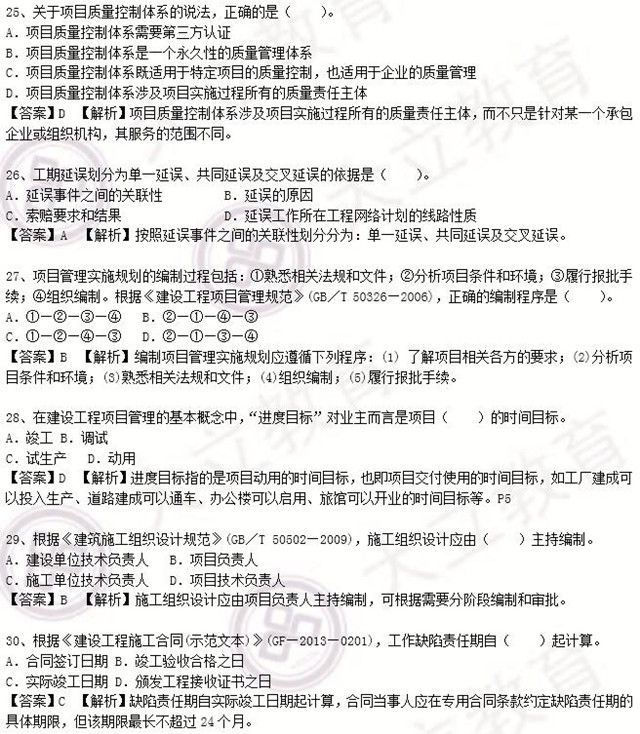 25、关于项目质量控制体系的说法，正确的是（　　）。
A．项目质量控制体系需要第三方认证
B．项目质量控制体系是一个永久性的质量管理体系
C．项目质量控制体系既适用于特定项目的质量控制，也适用于企业的质量管理
D．项目质量控制体系涉及项目实施过程所有的质量责任主体
【答案】D　【解析】项目质量控制体系涉及项目实施过程所有的质量责任主体，而不只是针对某一个承包企业或组织机构，其服务的范围不同。

26、工期延误划分为单一延误、共同延误及交叉延误的依据是（　　）。
A．延误事件之间的关联性　　B．延误的原因
C．索赔要求和结果　　D．延误工作所在工程网络计划的线路性质
【答案】A　【解析】按照延误事件之间的关联性划分分为：单一延误、共同延误及交叉延误。

27、项目管理实施规划的编制过程包括：①熟悉相关法规和文件；②分析项目条件和环境；③履行报批手续；④组织编制。根据《建设工程项目管理规范》(GB／T 50326－2006)，正确的编制程序是（　　）。
A．①－②－③－④　B．②－①－④－③
C．①－②－④－③　D．②－①－③－④
【答案】B　【解析】编制项目管理实施规划应遵循下列程序：(1) 了解项目相关各方的要求；(2)分析项目条件和环境；(3)熟悉相关法规和文件；(4)组织编制；(5)履行报批手续。

28、在建设工程项目管理的基本概念中，“进度目标”对业主而言是项目（　　）的时间目标。
A．竣工 B．调试
C．试生产　D．动用
【答案】D　【解析】进度目标指的是项目动用的时间目标，也即项目交付使用的时间目标，如工厂建成可以投入生产、道路建成可以通车、办公楼可以启用、旅馆可以开业的时间目标等。P5

29、根据《建筑施工组织设计规范》(GB／T 50502－2009)，施工组织设计应由（　　）主持编制。
A．建设单位技术负责人　B．项目负责人
C．施工单位技术负责人　D．项目技术负责人
【答案】B　【解析】施工组织设计应由项目负责人主持编制，可根据需要分阶段编制和审批。

30、根据《建设工程施工合同(示范文本)》(GF－2013－0201)，工作缺陷责任期自（　　）起计算。
A．合同签订日期 B．竣工验收合格之日
C．实际竣工日期 D．颁发工程接收证书之日
【答案】C　【解析】缺陷责任期自实际竣工日期起计算，合同当事人应在专用合同条款约定缺陷责任期的具体期限，但该期限最长不超过 24 个月。